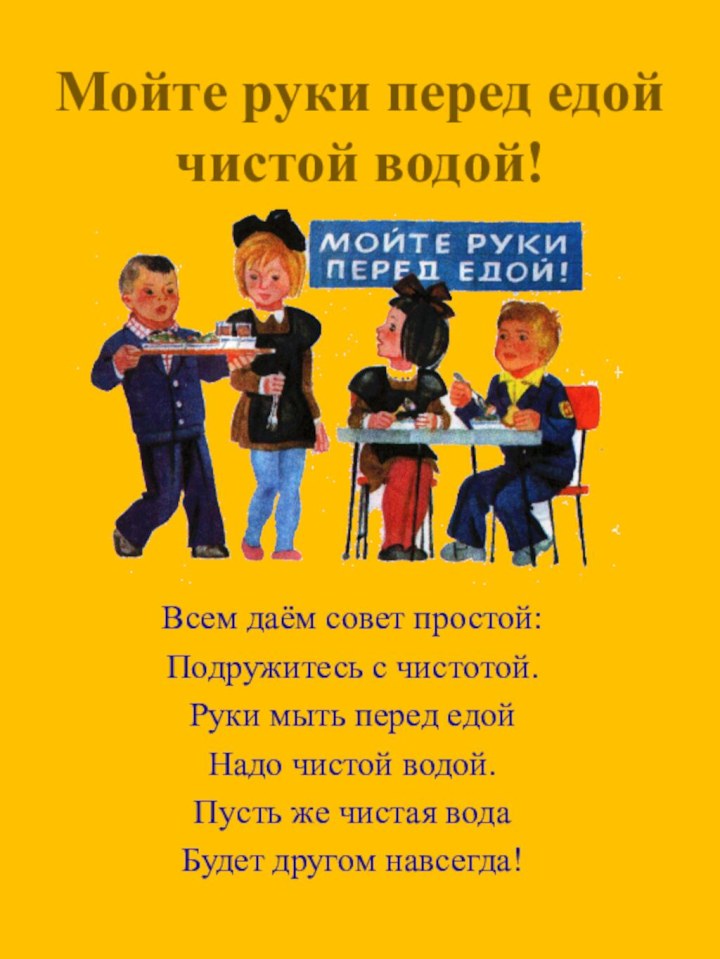 Мойте руки перед едой чистой водой!

МОЙТЕ РУКИ ПЕРЕД ЕДОЙ!

Всем даём совет простой:
Подружитесь с чистотой.
Руки мыть перед едой
Надо чистой водой.
Пусть же чистая вода
Будет другом навсегда!